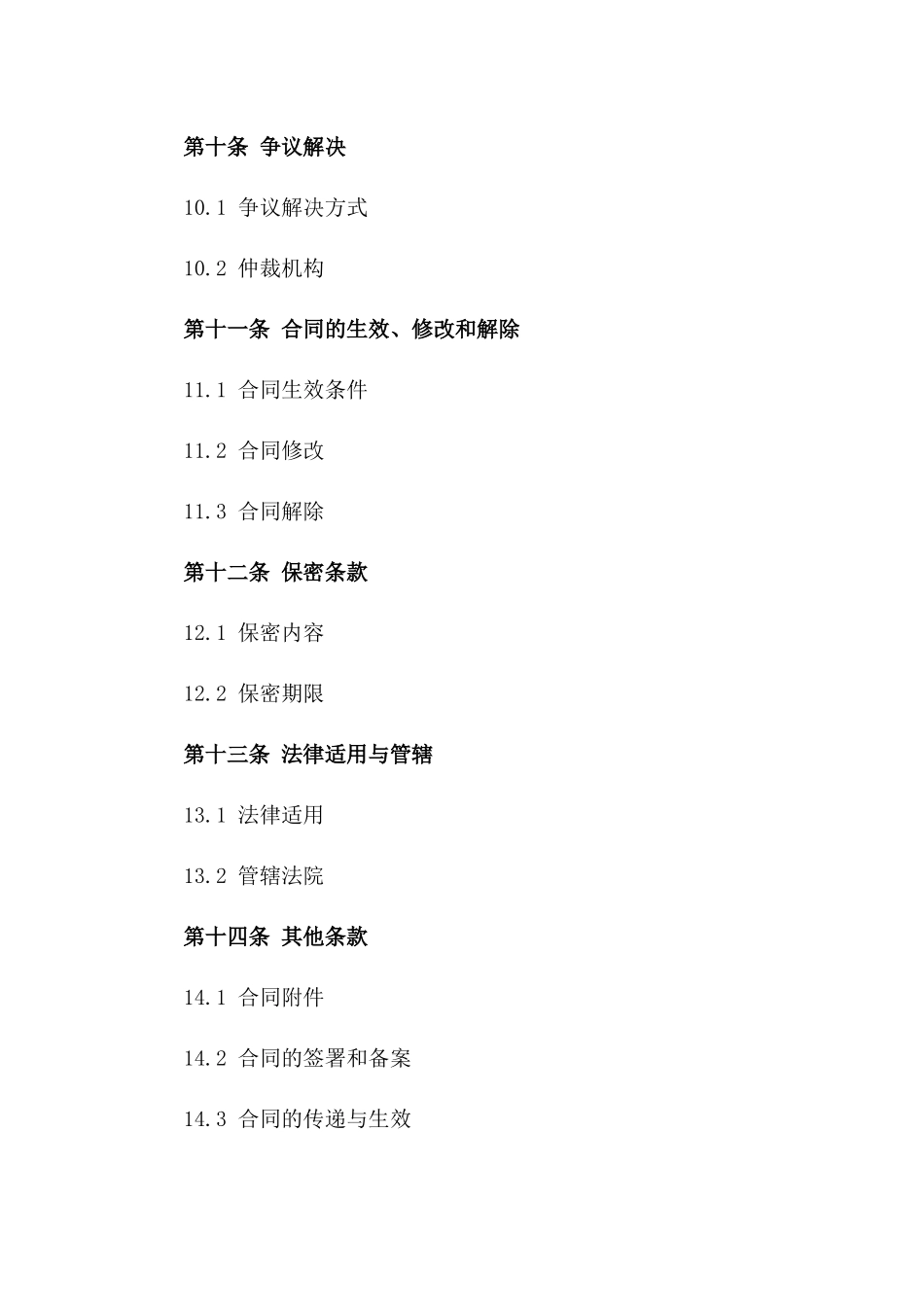 第十条 争议解决

10.1 争议解决方式

10.2 仲裁机构

第十一条 合同的生效、修改和解除

11.1 合同生效条件

11.2 合同修改

11.3 合同解除

第十二条 保密条款

12.1 保密内容

12.2 保密期限

第十三条 法律适用与管辖

13.1 法律适用

13.2 管辖法院

第十四条 其他条款

14.1 合同附件

14.2 合同的签署和备案

14.3 合同的传递与生效